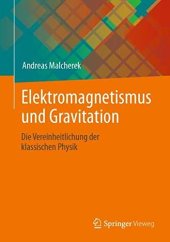 Andreas Malcherek

Elektromagnetismus und Gravitation

Die Vereinheitlichung der klassischen Physik

Springer Vieweg